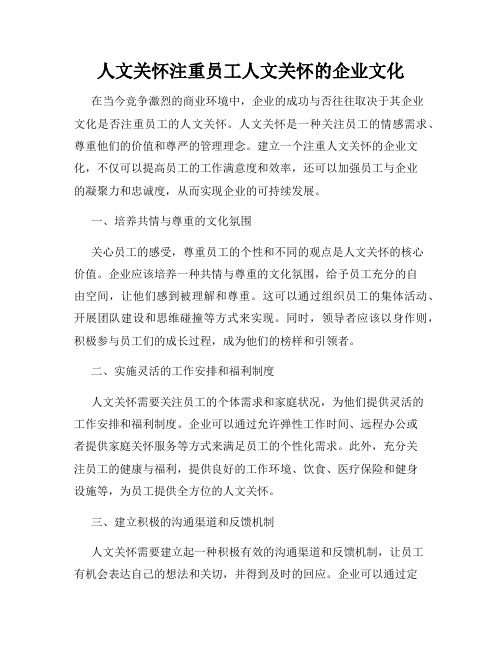 人文关怀注重员工人文关怀的企业文化

在当今竞争激烈的商业环境中，企业的成功与否往往取决于其企业文化是否注重员工的人文关怀。人文关怀是一种关注员工的情感需求、尊重他们的价值和尊严的管理理念。建立一个注重人文关怀的企业文化，不仅可以提高员工的工作满意度和效率，还可以加强员工与企业的凝聚力和忠诚度，从而实现企业的可持续发展。

一、培养共情与尊重的文化氛围

关心员工的感受，尊重员工的个性和不同的观点是人文关怀的核心价值。企业应该培养一种共情与尊重的文化氛围，给予员工充分的自由空间，让他们感到被理解和尊重。这可以通过组织员工的集体活动、开展团队建设和思维碰撞等方式来实现。同时，领导者应该以身作则，积极参与员工们的成长过程，成为他们的榜样和引领者。

二、实施灵活的工作安排和福利制度

人文关怀需要关注员工的个体需求和家庭状况，为他们提供灵活的工作安排和福利制度。企业可以通过允许弹性工作时间、远程办公或者提供家庭关怀服务等方式来满足员工的个性化需求。此外，充分关注员工的健康与福利，提供良好的工作环境、饮食、医疗保险和健身设施等，为员工提供全方位的人文关怀。

三、建立积极的沟通渠道和反馈机制

人文关怀需要建立起一种积极有效的沟通渠道和反馈机制，让员工有机会表达自己的想法和关切，并得到及时的回应。企业可以通过定